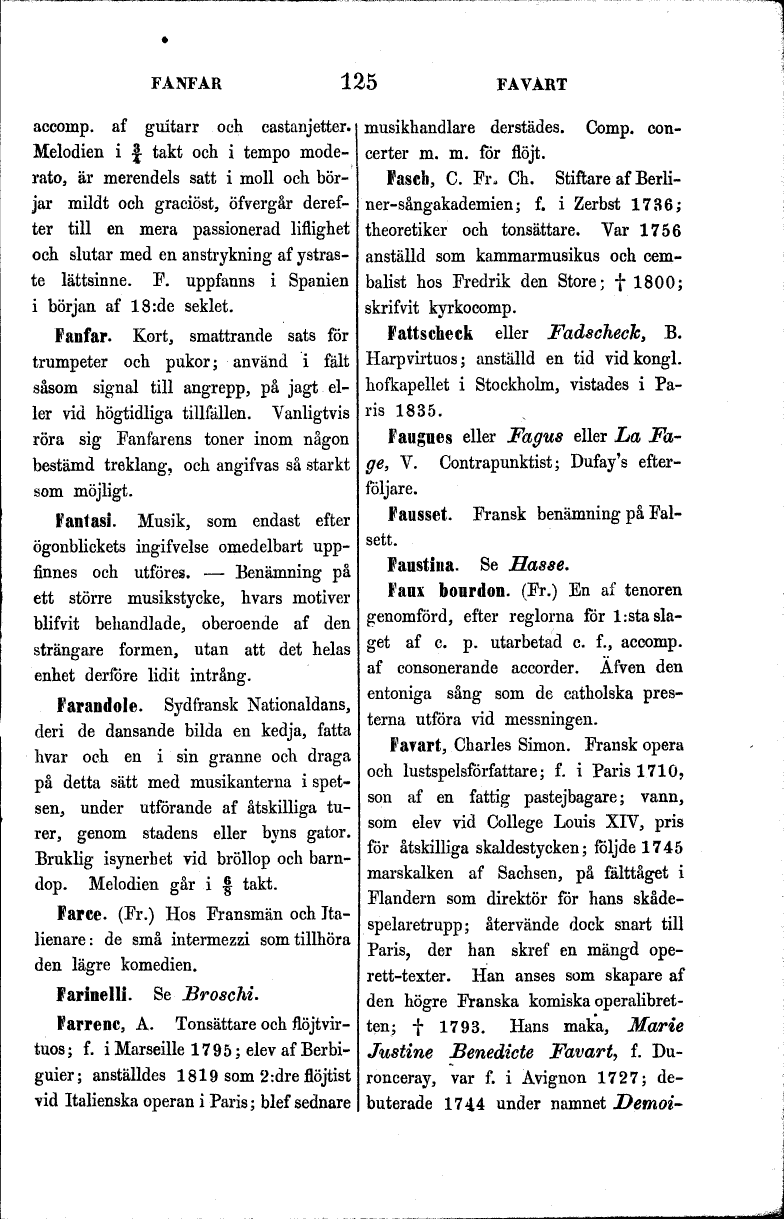 FANFAR 125 FAVART

accomp. af guitarr och castanjetter. Melodien i $\frac{3}{4}$ takt och i tempo moderato, är merendels satt i moll och börjar mildt och graciöst, öfvergår derefter till en mera passionerad liflighet och slutar med en anstrykning af ystraste lättsinne. F. uppfanns i Spanien i början af 18:de seklet.

Fanfar. Kort, smattrande sats för trumpeter och pukor; använd i fält såsom signal till angrepp, på jagt eller vid högtidliga tillfällen. Vanligtvis röra sig Fanfarens toner inom någon bestämd treklang, och angifvas så starkt som möjligt.

Fantasi. Musik, som endast efter ögonblickets ingifvelse omedelbart uppfinnes och utföres. — Benämning på ett större musikstycke, hvars motiver blifvit behandlade, oberoende af den strängare formen, utan att det helas enhet derföre lidit intrång.

Farandole. Sydfransk Nationaldans, deri de dansande bilda en kedja, fatta hvar och en i sin granne och draga på detta sätt med musikanterna i spetsen, under utförande af åtskilliga turer, genom stadens eller byns gator. Bruklig isynerhet vid bröllop och barndop. Melodien går i $\frac{6}{8}$ takt.

Farce. (Fr.) Hos Fransmän och Italienare: de små intermezzi som tillhöra den lägre komedien.

Farinelli. Se Broschi.

Farrenc, A. Tonsättare och flöjtvirtuos; f. i Marseille 1795; elev af Berbiguier; anställdes 1819 som 2:dre flöjtist vid Italienska operan i Paris; blef sednare musikhandlare derstädes. Comp. concerter m. m. för flöjt.

Fasch, C. Fr. Ch. Stiftare af Berliner-sångakademien; f. i Zerbst 1736; theoretiker och tonsättare. Var 1756 anställd som kammarmusikus och cembalist hos Fredrik den Store; † 1800; skrifvit kyrkocomp.

Fattscheck eller Fadscheck, B. Harpvirtuos; anställd en tid vid kongl. hofkapellet i Stockholm, vistades i Paris 1835.

Faugues eller Fagus eller La Fage, V. Contrapunktist; Dufay's efterföljare.

Fausset. Fransk benämning på Falsett.

Faustina. Se Hasse.

Faux bourdon. (Fr.) En af tenoren genomförd, efter reglorna för 1:sta slaget af c. p. utarbetad c. f., accomp. af consonerande accorder. Äfven den entoniga sång som de catholska presterna utföra vid messningen.

Favart, Charles Simon. Fransk opera och lustspelsförfattare; f. i Paris 1710, son af en fattig pastejbagare; vann, som elev vid College Louis XIV, pris för åtskilliga skaldestycken; följde 1745 marskalken af Sachsen, på fälttåget i Flandern som direktör för hans skådespelaretrupp; återvände dock snart till Paris, der han skref en mängd operett-texter. Han anses som skapare af den högre Franska komiska operalibretten; † 1793. Hans maka, Marie Justine Benedicte Favart, f. Duronceray, var f. i Avignon 1727; debuterade 1744 under namnet Demoi-